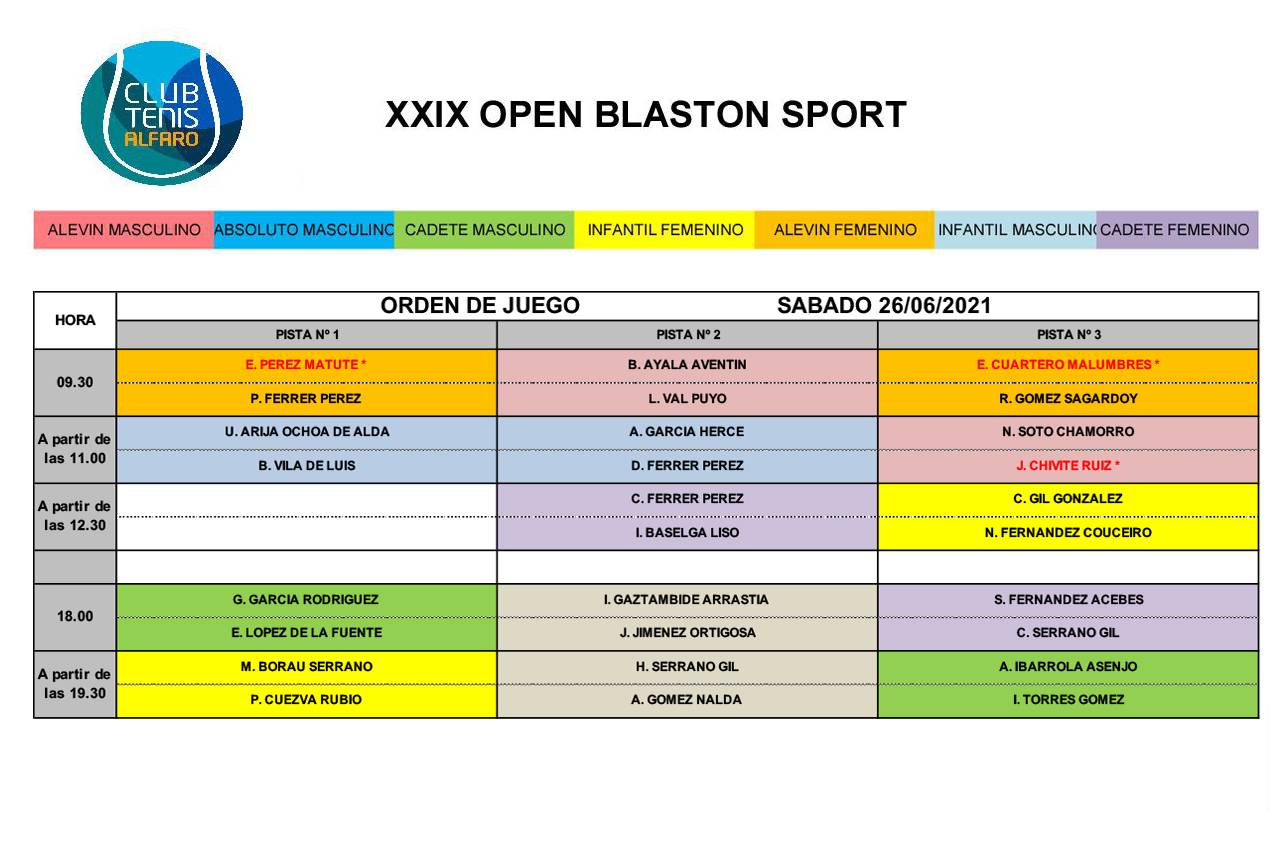 CLUB TENIS ALFARO

XXIX OPEN BLASTON SPORT

ALEVIN MASCULINO ABSOLUTO MASCULINO CADETE MASCULINO INFANTIL FEMENINO ALEVIN FEMENINO INFANTIL MASCULINO CADETE FEMENINO

| HORA | ORDEN DE JUEGO SABADO 26/06/2021 | | |
|---|---|---|---|
| | PISTA Nº 1 | PISTA Nº 2 | PISTA Nº 3 |
| 09.30 | E. PEREZ MATUTE * | B. AYALA AVENTIN | E. CUARTERO MALUMBRES * |
| | P. FERRER PEREZ | L. VAL PUYO | R. GOMEZ SAGARDOY |
| A partir de las 11.00 | U. ARIJA OCHOA DE ALDA | A. GARCIA HERCE | N. SOTO CHAMORRO |
| | B. VILA DE LUIS | D. FERRER PEREZ | J. CHIVITE RUIZ * |
| A partir de las 12.30 | | C. FERRER PEREZ | C. GIL GONZALEZ |
| | | I. BASELGA LISO | N. FERNANDEZ COUCEIRO |
| | | | |
| 18.00 | G. GARCIA RODRIGUEZ | I. GAZTAMBIDE ARRASTIA | S. FERNANDEZ ACEBES |
| | E. LOPEZ DE LA FUENTE | J. JIMENEZ ORTIGOSA | C. SERRANO GIL |
| A partir de las 19.30 | M. BORAU SERRANO | H. SERRANO GIL | A. IBARROLA ASENJO |
| | P. CUEZVA RUBIO | A. GOMEZ NALDA | I. TORRES GOMEZ |